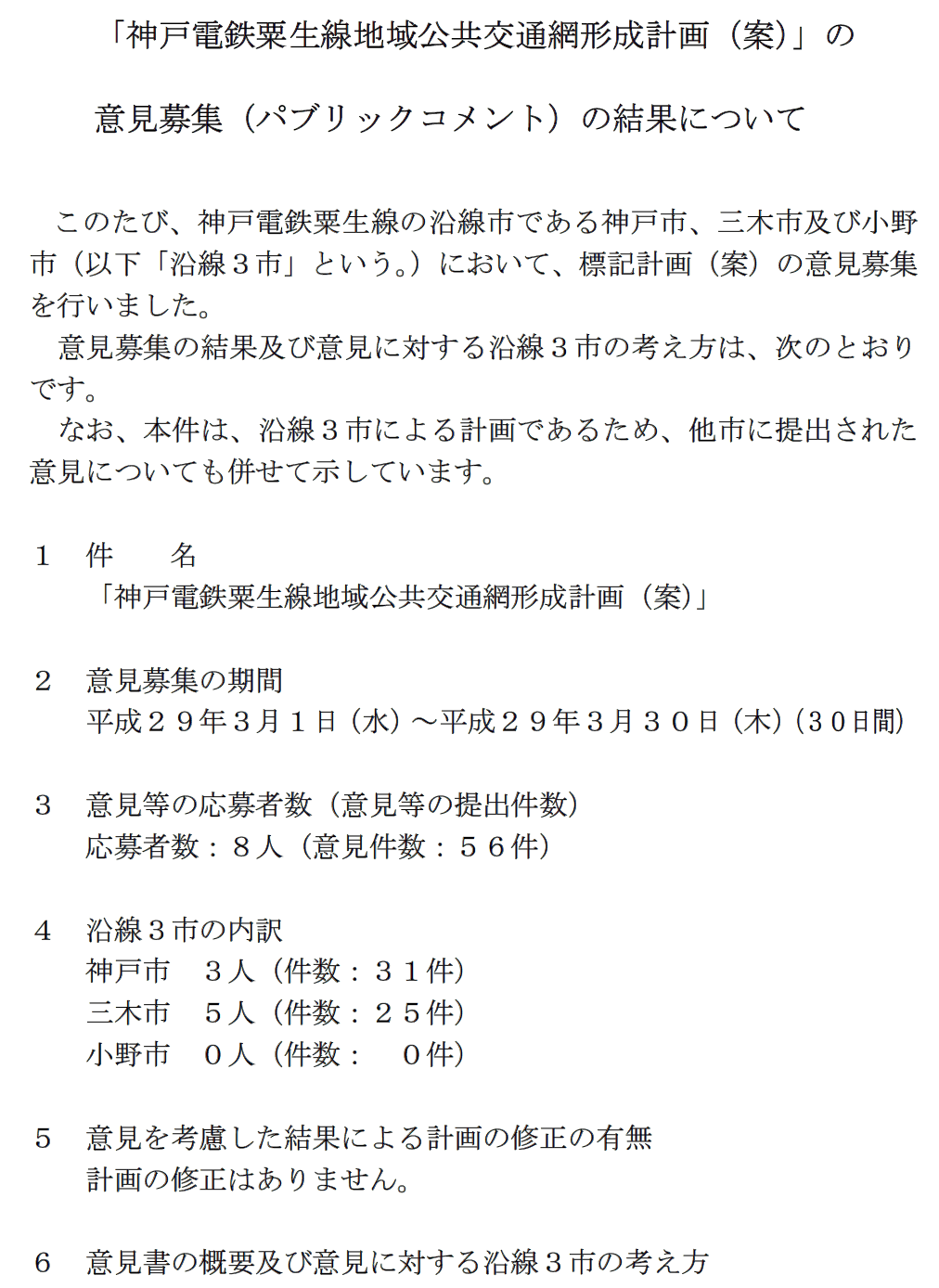 「神戸電鉄粟生線地域公共交通網形成計画（案）」の

意見募集（パブリックコメント）の結果について

このたび、神戸電鉄粟生線の沿線市である神戸市、三木市及び小野市（以下「沿線３市」という。）において、標記計画（案）の意見募集を行いました。

意見募集の結果及び意見に対する沿線３市の考え方は、次のとおりです。

なお、本件は、沿線３市による計画であるため、他市に提出された意見についても併せて示しています。

１　件　　名
「神戸電鉄粟生線地域公共交通網形成計画（案）」

２　意見募集の期間
平成２９年３月１日（水）～平成２９年３月３０日（木）（３０日間）

３　意見等の応募者数（意見等の提出件数）
応募者数：８人（意見件数：５６件）

４　沿線３市の内訳
神戸市　３人（件数：３１件）
三木市　５人（件数：２５件）
小野市　０人（件数：　０件）

５　意見を考慮した結果による計画の修正の有無
計画の修正はありません。

６　意見書の概要及び意見に対する沿線３市の考え方